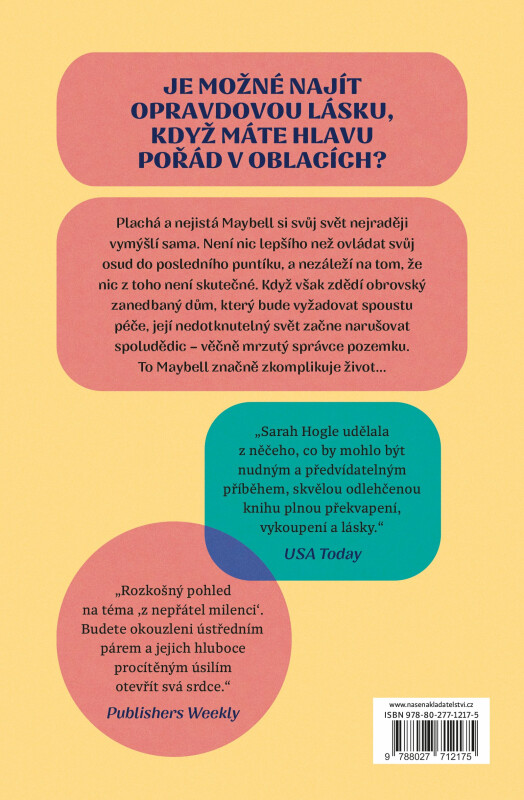 JE MOŽNÉ NAJÍT OPRAVDOVOU LÁSKU, KDYŽ MÁTE HLAVU POŘÁD V OBLACÍCH?

Plachá a nejistá Maybell si svůj svět nejraději vymýšlí sama. Není nic lepšího než ovládat svůj osud do posledního puntíku, a nezáleží na tom, že nic z toho není skutečné. Když však zdědí obrovský zanedbaný dům, který bude vyžadovat spoustu péče, její nedotknutelný svět začne narušovat spoludědic – věčně mrzutý správce pozemku. To Maybell značně zkomplikuje život…

„Sarah Hogle udělala z něčeho, co by mohlo být nudným a předvídatelným příběhem, skvělou odlehčenou knihu plnou překvapení, vykoupení a lásky.“

USA Today

„Rozkošný pohled na téma ‚z nepřátel milenci‘. Budete okouzleni ústředním párem a jejich hluboce procítěným úsilím otevřít svá srdce.“

Publishers Weekly

www.nasenakladatelstvi.cz
ISBN 978-80-277-1217-5
9 788027 712175